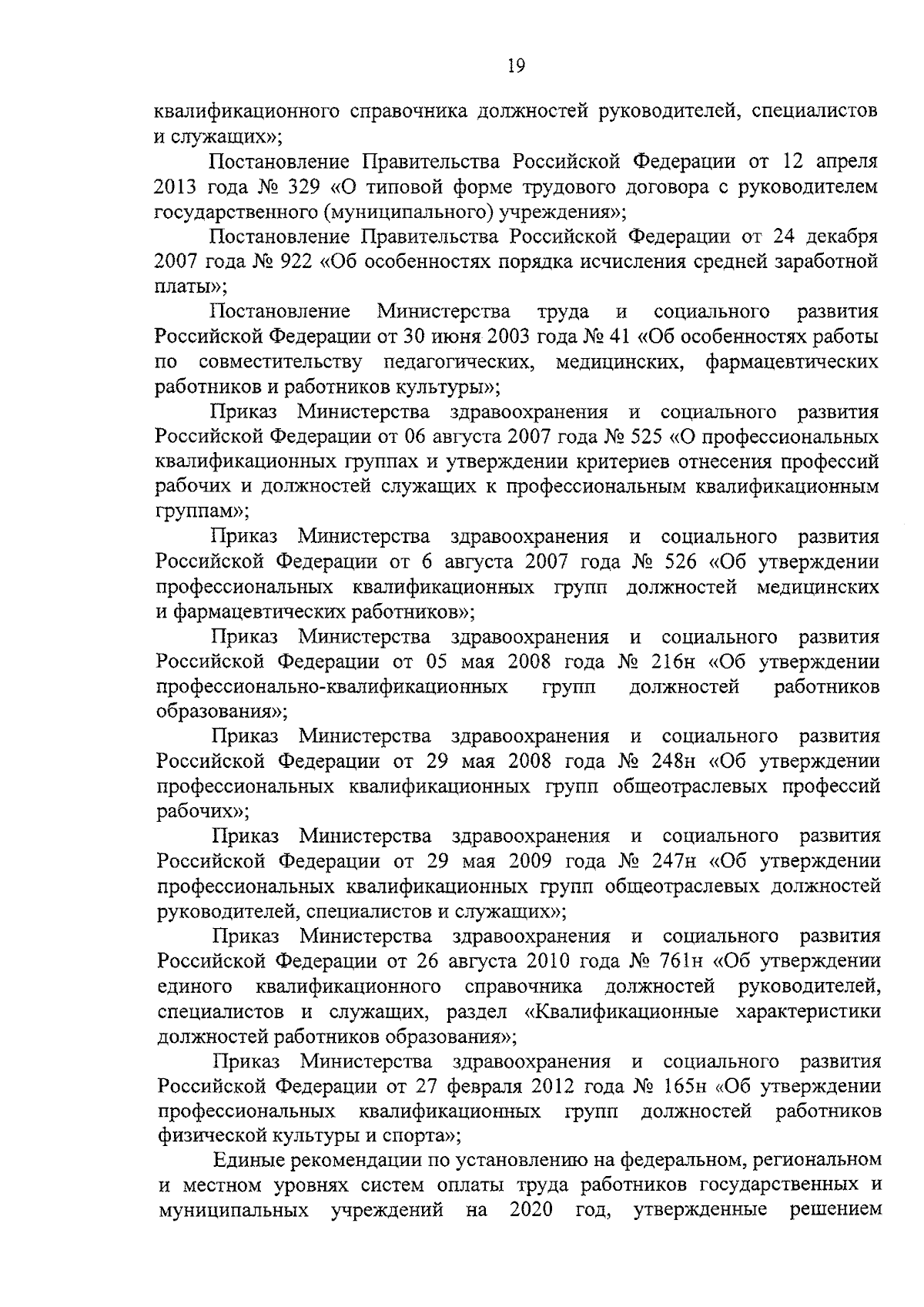 19

квалификационного справочника должностей руководителей, специалистов и служащих»;

Постановление Правительства Российской Федерации от 12 апреля 2013 года № 329 «О типовой форме трудового договора с руководителем государственного (муниципального) учреждения»;

Постановление Правительства Российской Федерации от 24 декабря 2007 года № 922 «Об особенностях порядка исчисления средней заработной платы»;

Постановление Министерства труда и социального развития Российской Федерации от 30 июня 2003 года № 41 «Об особенностях работы по совместительству педагогических, медицинских, фармацевтических работников и работников культуры»;

Приказ Министерства здравоохранения и социального развития Российской Федерации от 06 августа 2007 года № 525 «О профессиональных квалификационных группах и утверждении критериев отнесения профессий рабочих и должностей служащих к профессиональным квалификационным группам»;

Приказ Министерства здравоохранения и социального развития Российской Федерации от 6 августа 2007 года № 526 «Об утверждении профессиональных квалификационных групп должностей медицинских и фармацевтических работников»;

Приказ Министерства здравоохранения и социального развития Российской Федерации от 05 мая 2008 года № 216н «Об утверждении профессионально-квалификационных групп должностей работников образования»;

Приказ Министерства здравоохранения и социального развития Российской Федерации от 29 мая 2008 года № 248н «Об утверждении профессиональных квалификационных групп общеотраслевых профессий рабочих»;

Приказ Министерства здравоохранения и социального развития Российской Федерации от 29 мая 2009 года № 247н «Об утверждении профессиональных квалификационных групп общеотраслевых должностей руководителей, специалистов и служащих»;

Приказ Министерства здравоохранения и социального развития Российской Федерации от 26 августа 2010 года № 761н «Об утверждении единого квалификационного справочника должностей руководителей, специалистов и служащих, раздел «Квалификационные характеристики должностей работников образования»;

Приказ Министерства здравоохранения и социального развития Российской Федерации от 27 февраля 2012 года № 165н «Об утверждении профессиональных квалификационных групп должностей работников физической культуры и спорта»;

Единые рекомендации по установлению на федеральном, региональном и местном уровнях систем оплаты труда работников государственных и муниципальных учреждений на 2020 год, утвержденные решением